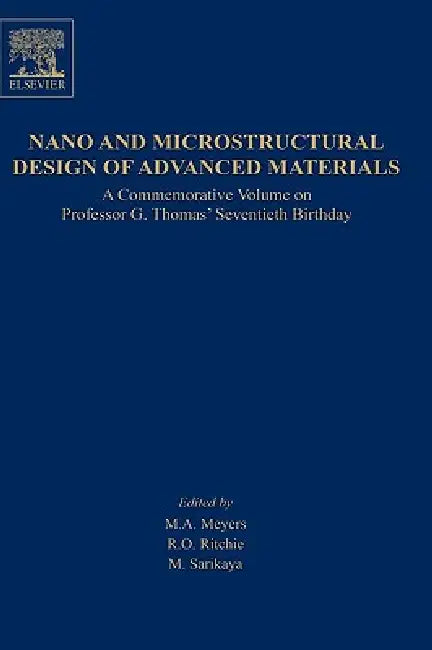 ELSEVIER

NANO AND MICROSTRUCTURAL DESIGN OF ADVANCED MATERIALS

A Commemorative Volume on Professor G. Thomas' Seventieth Birthday

Edited by
M.A. Meyers
R.O. Ritchie
M. Sarikaya